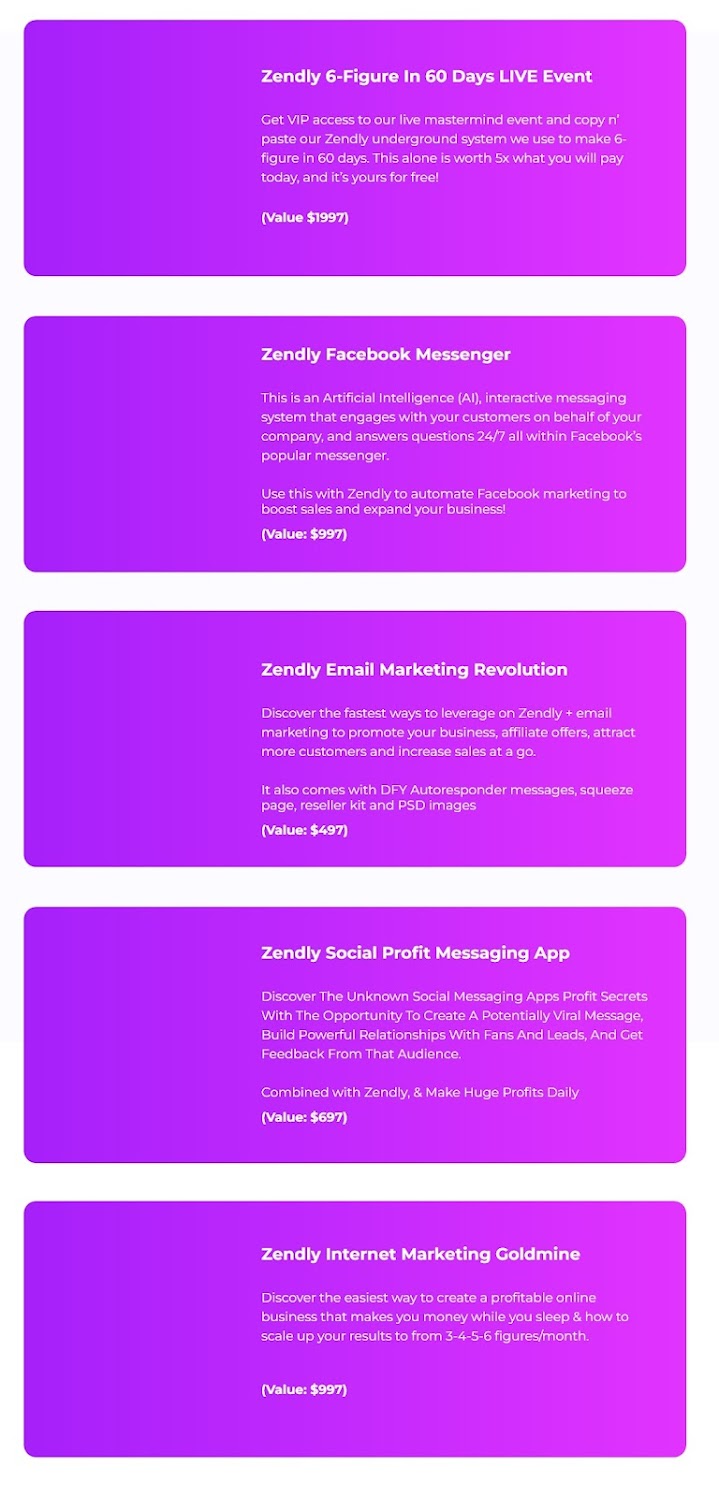 Zendly 6-Figure In 60 Days LIVE Event

Get VIP access to our live mastermind event and copy n' paste our Zendly underground system we use to make 6-figure in 60 days. This alone is worth 5x what you will pay today, and it's yours for free!

(Value $1997)

Zendly Facebook Messenger

This is an Artificial Intelligence (AI), interactive messaging system that engages with your customers on behalf of your company, and answers questions 24/7 all within Facebook's popular messenger.

Use this with Zendly to automate Facebook marketing to boost sales and expand your business!

(Value: $997)

Zendly Email Marketing Revolution

Discover the fastest ways to leverage on Zendly + email marketing to promote your business, affiliate offers, attract more customers and increase sales at a go.

It also comes with DFY Autoresponder messages, squeeze page, reseller kit and PSD images

(Value: $497)

Zendly Social Profit Messaging App

Discover The Unknown Social Messaging Apps Profit Secrets With The Opportunity To Create A Potentially Viral Message, Build Powerful Relationships With Fans And Leads, And Get Feedback From That Audience.

Combined with Zendly, & Make Huge Profits Daily

(Value: $697)

Zendly Internet Marketing Goldmine

Discover the easiest way to create a profitable online business that makes you money while you sleep & how to scale up your results to from 3-4-5-6 figures/month.

(Value: $997)